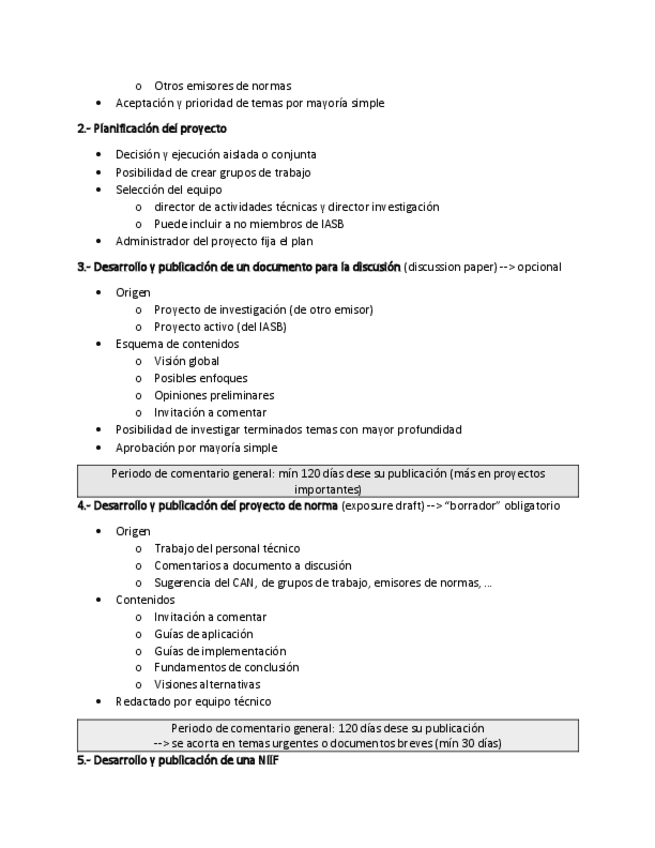 o Otros emisores de normas
• Aceptación y prioridad de temas por mayoría simple

2.- Planificación del proyecto

• Decisión y ejecución aislada o conjunta
• Posibilidad de crear grupos de trabajo
• Selección del equipo
o director de actividades técnicas y director investigación
o Puede incluir a no miembros de IASB
• Administrador del proyecto fija el plan

3.- Desarrollo y publicación de un documento para la discusión (discussion paper) --> opcional

• Origen
o Proyecto de investigación (de otro emisor)
o Proyecto activo (del IASB)
• Esquema de contenidos
o Visión global
o Posibles enfoques
o Opiniones preliminares
o Invitación a comentar
• Posibilidad de investigar terminados temas con mayor profundidad
• Aprobación por mayoría simple

Periodo de comentario general: mín 120 días dese su publicación (más en proyectos importantes)

4.- Desarrollo y publicación del proyecto de norma (exposure draft) --> "borrador" obligatorio

• Origen
o Trabajo del personal técnico
o Comentarios a documento a discusión
o Sugerencia del CAN, de grupos de trabajo, emisores de normas, ...
• Contenidos
o Invitación a comentar
o Guías de aplicación
o Guías de implementación
o Fundamentos de conclusión
o Visiones alternativas
• Redactado por equipo técnico

Periodo de comentario general: 120 días dese su publicación
--> se acorta en temas urgentes o documentos breves (mín 30 días)

5.- Desarrollo y publicación de una NIIF